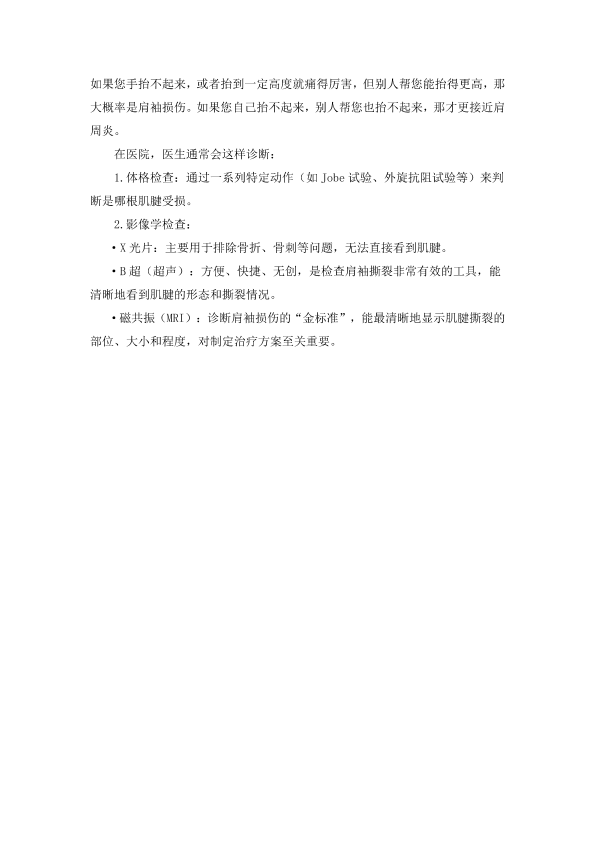 如果您手抬不起来，或者抬到一定高度就痛得厉害，但别人帮您能抬得更高，那大概率是肩袖损伤。如果您自己抬不起来，别人帮您也抬不起来，那才更接近肩周炎。

在医院，医生通常会这样诊断：

1.体格检查：通过一系列特定动作（如Jobe试验、外旋抗阻试验等）来判断是哪根肌腱受损。

2.影像学检查：

• X光片：主要用于排除骨折、骨刺等问题，无法直接看到肌腱。

• B超（超声）：方便、快捷、无创，是检查肩袖撕裂非常有效的工具，能清晰地看到肌腱的形态和撕裂情况。

• 磁共振（MRI）：诊断肩袖损伤的“金标准”，能最清晰地显示肌腱撕裂的部位、大小和程度，对制定治疗方案至关重要。